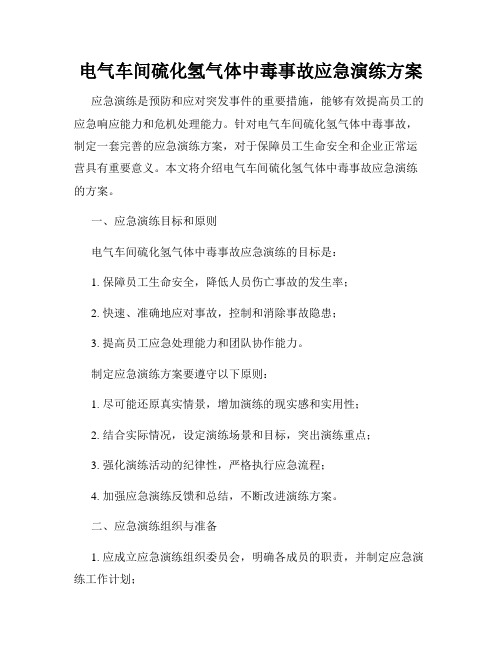 电气车间硫化氢气体中毒事故应急演练方案

应急演练是预防和应对突发事件的重要措施，能够有效提高员工的应急响应能力和危机处理能力。针对电气车间硫化氢气体中毒事故，制定一套完善的应急演练方案，对于保障员工生命安全和企业正常运营具有重要意义。本文将介绍电气车间硫化氢气体中毒事故应急演练的方案。

一、应急演练目标和原则

电气车间硫化氢气体中毒事故应急演练的目标是：

1. 保障员工生命安全，降低人员伤亡事故的发生率；

2. 快速、准确地应对事故，控制和消除事故隐患；

3. 提高员工应急处理能力和团队协作能力。

制定应急演练方案要遵守以下原则：

1. 尽可能还原真实情景，增加演练的现实感和实用性；

2. 结合实际情况，设定演练场景和目标，突出演练重点；

3. 强化演练活动的纪律性，严格执行应急流程；

4. 加强应急演练反馈和总结，不断改进演练方案。

二、应急演练组织与准备

1. 应成立应急演练组织委员会，明确各成员的职责，并制定应急演练工作计划；